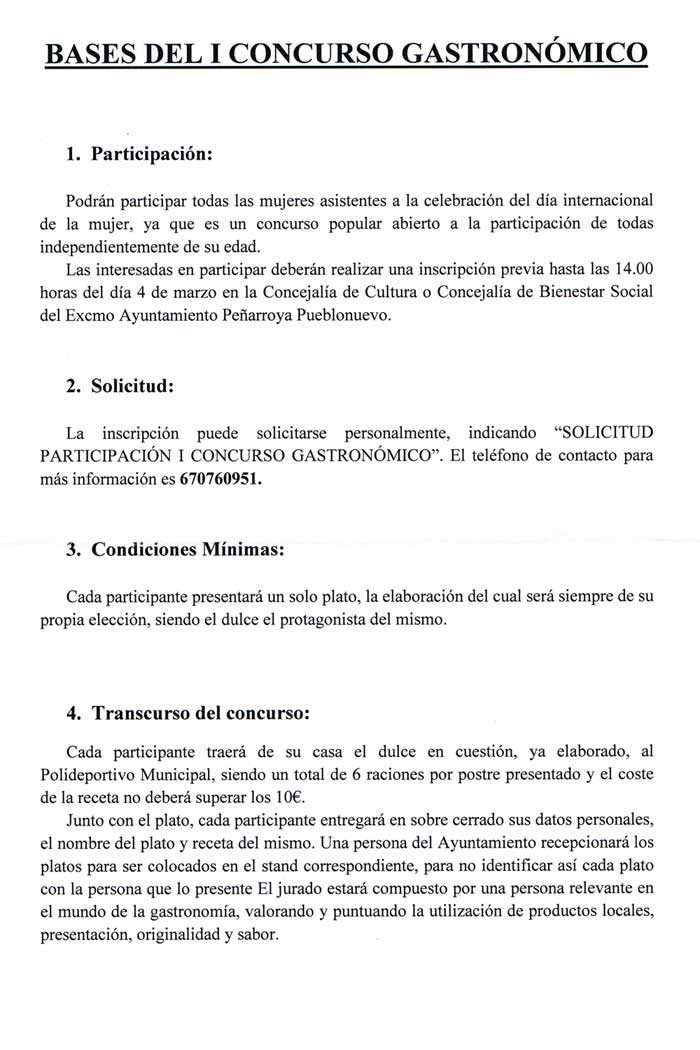 BASES DEL I CONCURSO GASTRONÓMICO

1. Participación:

Podrán participar todas las mujeres asistentes a la celebración del día internacional de la mujer, ya que es un concurso popular abierto a la participación de todas independientemente de su edad.

Las interesadas en participar deberán realizar una inscripción previa hasta las 14.00 horas del día 4 de marzo en la Concejalía de Cultura o Concejalía de Bienestar Social del Excmo Ayuntamiento Peñarroya Pueblonuevo.

2. Solicitud:

La inscripción puede solicitarse personalmente, indicando "SOLICITUD PARTICIPACIÓN I CONCURSO GASTRONÓMICO". El teléfono de contacto para más información es 670760951.

3. Condiciones Mínimas:

Cada participante presentará un solo plato, la elaboración del cual será siempre de su propia elección, siendo el dulce el protagonista del mismo.

4. Transcurso del concurso:

Cada participante traerá de su casa el dulce en cuestión, ya elaborado, al Polideportivo Municipal, siendo un total de 6 raciones por postre presentado y el coste de la receta no deberá superar los 10€.

Junto con el plato, cada participante entregará en sobre cerrado sus datos personales, el nombre del plato y receta del mismo. Una persona del Ayuntamiento recepcionará los platos para ser colocados en el stand correspondiente, para no identificar así cada plato con la persona que lo presente El jurado estará compuesto por una persona relevante en el mundo de la gastronomía, valorando y puntuando la utilización de productos locales, presentación, originalidad y sabor.